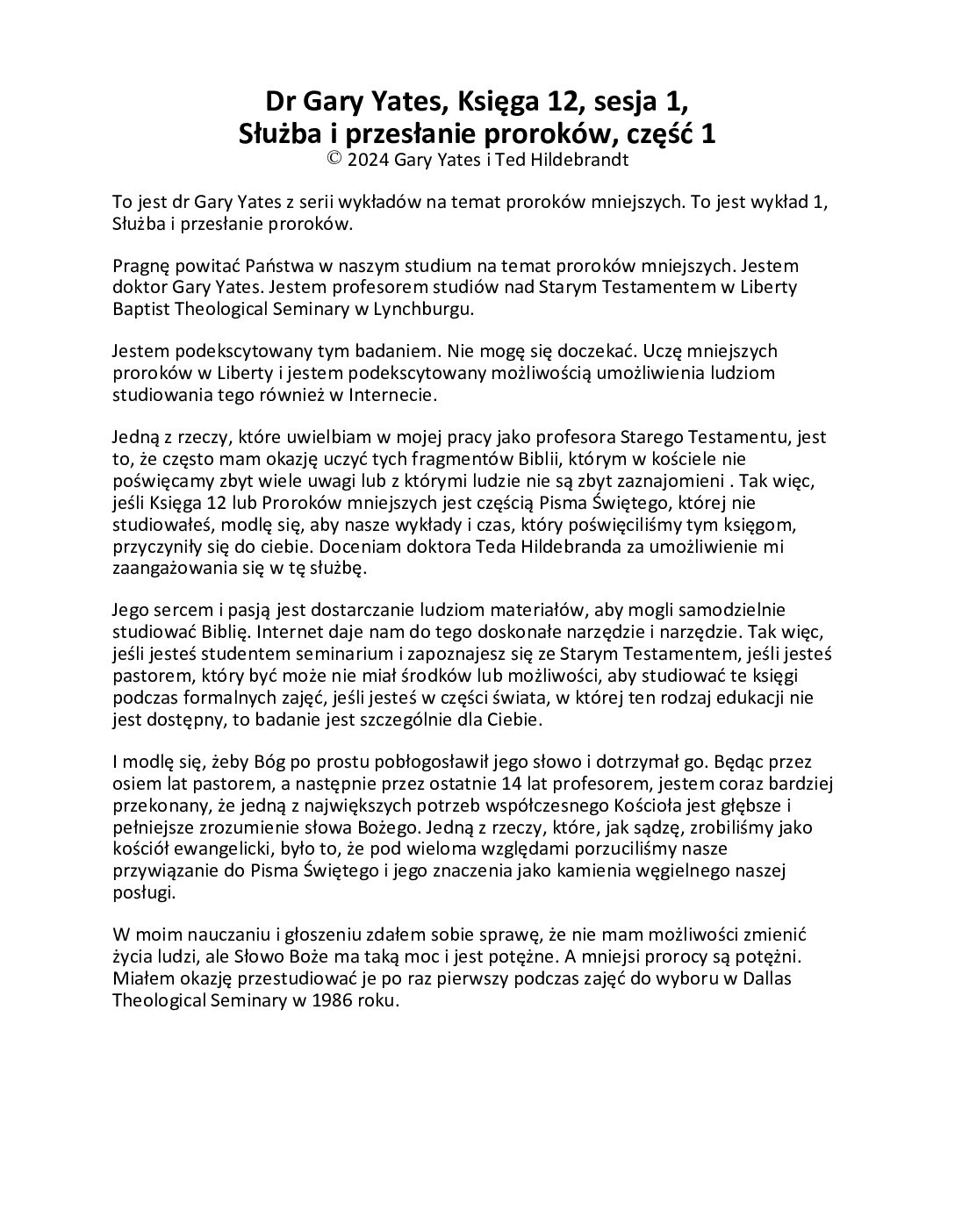 Dr Gary Yates, Księga 12, sesja 1,
Służba i przesłanie proroków, część 1
© 2024 Gary Yates i Ted Hildebrandt

To jest dr Gary Yates z serii wykładów na temat proroków mniejszych. To jest wykład 1, Służba i przesłanie proroków.

Pragnę powitać Państwa w naszym studium na temat proroków mniejszych. Jestem doktor Gary Yates. Jestem profesorem studiów nad Starym Testamentem w Liberty Baptist Theological Seminary w Lynchburgu.

Jestem podekscytowany tym badaniem. Nie mogę się doczekać. Uczę mniejszych proroków w Liberty i jestem podekscytowany możliwością umożliwienia ludziom studiowania tego również w Internecie.

Jedną z rzeczy, które uwielbiam w mojej pracy jako profesora Starego Testamentu, jest to, że często mam okazję uczyć tych fragmentów Biblii, którym w kościele nie poświęcamy zbyt wiele uwagi lub z którymi ludzie nie są zbyt zaznajomieni . Tak więc, jeśli Księga 12 lub Proroków mniejszych jest częścią Pisma Świętego, której nie studiowałeś, modlę się, aby nasze wykłady i czas, który poświęciliśmy tym księgom, przyczyniły się do ciebie. Doceniam doktora Teda Hildebranda za umożliwienie mi zaangażowania się w tę służbę.

Jego sercem i pasją jest dostarczanie ludziom materiałów, aby mogli samodzielnie studiować Biblię. Internet daje nam do tego doskonałe narzędzie i narzędzie. Tak więc, jeśli jesteś studentem seminarium i zapoznajesz się ze Starym Testamentem, jeśli jesteś pastorem, który być może nie miał środków lub możliwości, aby studiować te księgi podczas formalnych zajęć, jeśli jesteś w części świata, w której ten rodzaj edukacji nie jest dostępny, to badanie jest szczególnie dla Ciebie.

I modlę się, żeby Bóg po prostu pobłogosławił jego słowo i dotrzymał go. Będąc przez osiem lat pastorem, a następnie przez ostatnie 14 lat profesorem, jestem coraz bardziej przekonany, że jedną z największych potrzeb współczesnego Kościoła jest głębsze i pełniejsze zrozumienie słowa Bożego. Jedną z rzeczy, które, jak sądzę, zrobiliśmy jako kościół ewangelicki, było to, że pod wieloma względami porzuciliśmy nasze przywiązanie do Pisma Świętego i jego znaczenia jako kamienia węgielnego naszej posługi.

W moim nauczaniu i głoszeniu zdałem sobie sprawę, że nie mam możliwości zmienić życia ludzi, ale Słowo Boże ma taką moc i jest potężne. A mniejsi prorocy są potężni. Miałem okazję przestudiować je po raz pierwszy podczas zajęć do wyboru w Dallas Theological Seminary w 1986 roku.